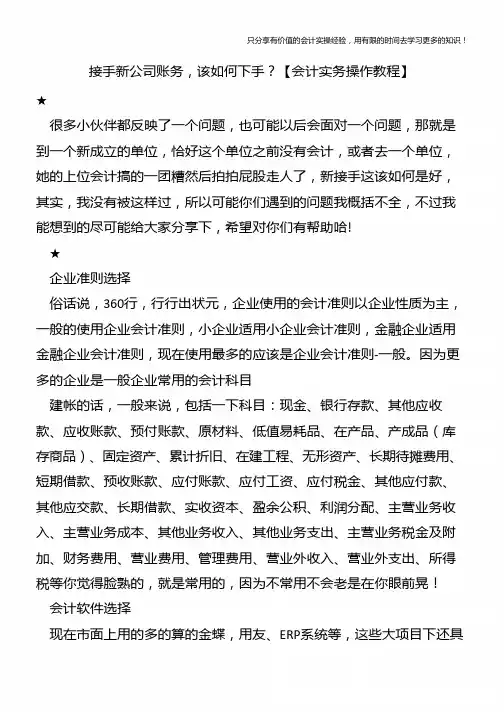 只分享有价值的会计实操经验，用有限的时间去学习更多的知识！

接手新公司账务，该如何下手？【会计实务操作教程】

★

很多小伙伴都反映了一个问题，也可能以后会面对一个问题，那就是到一个新成立的单位，恰好这个单位之前没有会计，或者去一个单位，她的上位会计搞的一团糟然后拍拍屁股走人了，新接手这该如何是好，其实，我没有被这样过，所以可能你们遇到的问题我概括不全，不过我能想到的尽可能给大家分享下，希望对你们有帮助哈!

★

企业准则选择

俗话说，360行，行行出状元，企业使用的会计准则以企业性质为主，一般的使用企业会计准则，小企业适用小企业会计准则，金融企业适用金融企业会计准则，现在使用最多的应该是企业会计准则-一般。因为更多的企业是一般企业常用的会计科目

建帐的话，一般来说，包括一下科目：现金、银行存款、其他应收款、应收账款、预付账款、原材料、低值易耗品、在产品、产成品（库存商品）、固定资产、累计折旧、在建工程、无形资产、长期待摊费用、短期借款、预收账款、应付账款、应付工资、应付税金、其他应付款、其他应交款、长期借款、实收资本、盈余公积、利润分配、主营业务收入、主营业务成本、其他业务收入、其他业务支出、主营业务税金及附加、财务费用、营业费用、管理费用、营业外收入、营业外支出、所得税等你觉得脸熟的，就是常用的，因为不常用不会老是在你眼前晃！

会计软件选择

现在市面上用的多的算的金蝶，用友、ERP系统等，这些大项目下还具